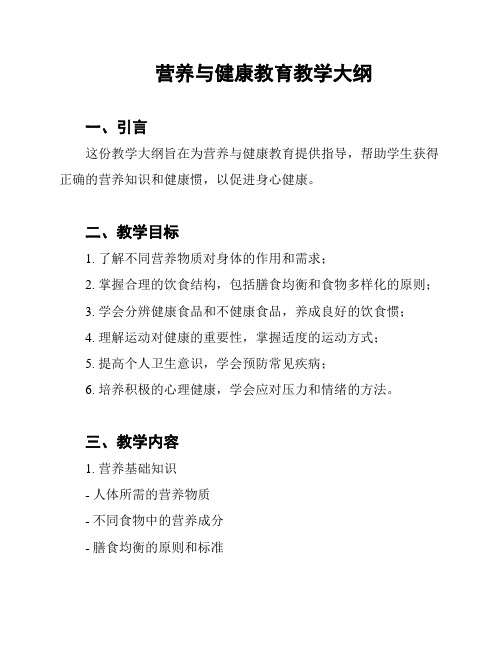 营养与健康教育教学大纲

一、引言

这份教学大纲旨在为营养与健康教育提供指导，帮助学生获得正确的营养知识和健康惯，以促进身心健康。

二、教学目标

1. 了解不同营养物质对身体的作用和需求；

2. 掌握合理的饮食结构，包括膳食均衡和食物多样化的原则；

3. 学会分辨健康食品和不健康食品，养成良好的饮食惯；

4. 理解运动对健康的重要性，掌握适度的运动方式；

5. 提高个人卫生意识，学会预防常见疾病；

6. 培养积极的心理健康，学会应对压力和情绪的方法。

三、教学内容

1. 营养基础知识

- 人体所需的营养物质

- 不同食物中的营养成分

- 膳食均衡的原则和标准